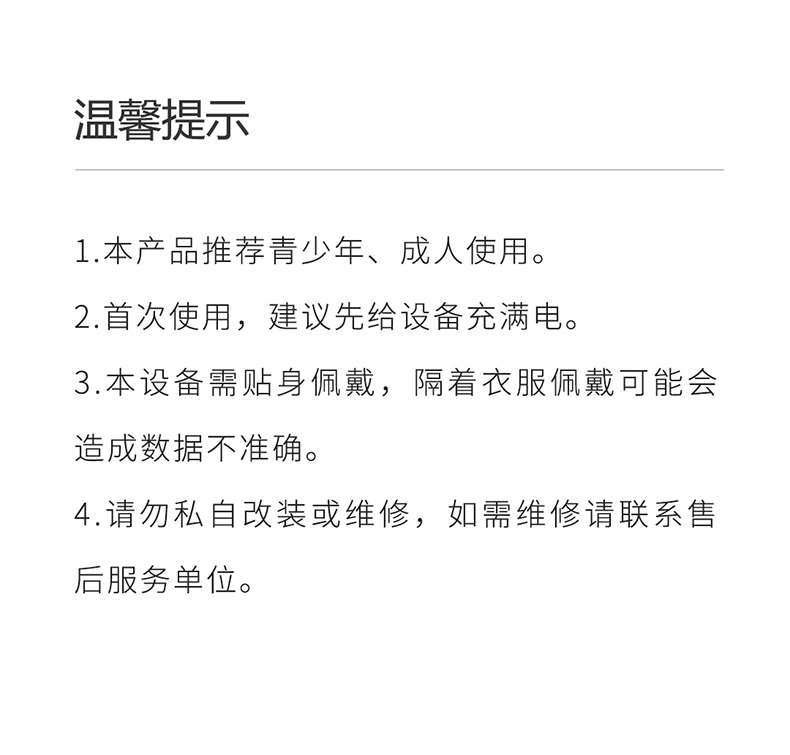 温馨提示

1.本产品推荐青少年、成人使用。

2.首次使用，建议先给设备充满电。

3.本设备需贴身佩戴，隔着衣服佩戴可能会造成数据不准确。

4.请勿私自改装或维修，如需维修请联系售后服务单位。